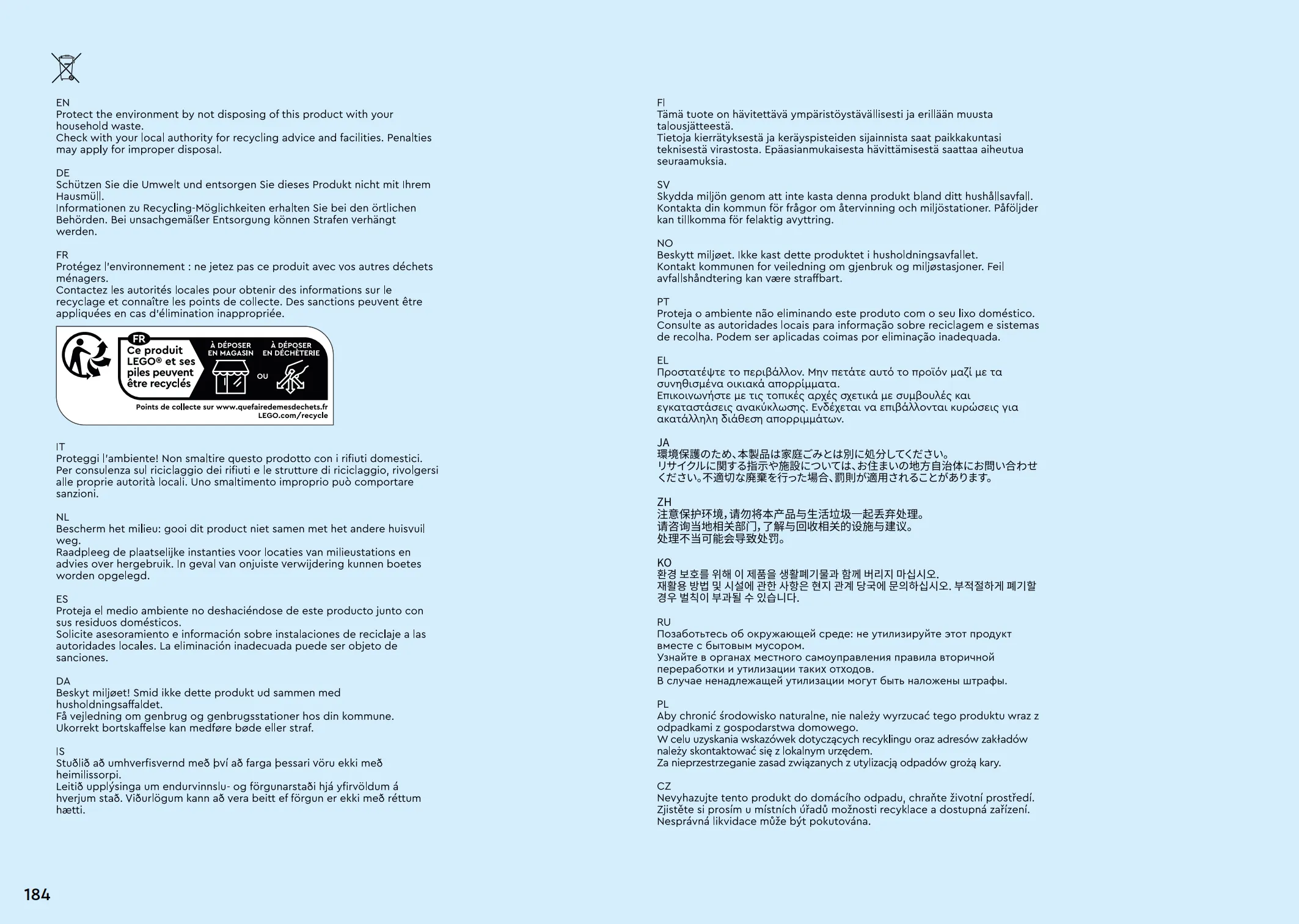 EN
Protect the environment by not disposing of this product with your household waste.
Check with your local authority for recycling advice and facilities. Penalties may apply for improper disposal.

DE
Schützen Sie die Umwelt und entsorgen Sie dieses Produkt nicht mit Ihrem Hausmüll.
Informationen zu Recycling-Möglichkeiten erhalten Sie bei den örtlichen Behörden. Bei unsachgemäßer Entsorgung können Strafen verhängt werden.

FR
Protégez l'environnement : ne jetez pas ce produit avec vos autres déchets ménagers.
Contactez les autorités locales pour obtenir des informations sur le recyclage et connaître les points de collecte. Des sanctions peuvent être appliquées en cas d'élimination inappropriée.

FR
Ce produit LEGO® et ses piles peuvent être recyclés
À DÉPOSER EN MAGASIN
OU
À DÉPOSER EN DÉCHÈTERIE
Points de collecte sur www.quefairedemesdechets.fr
LEGO.com/recycle

IT
Proteggi l'ambiente! Non smaltire questo prodotto con i rifiuti domestici.
Per consulenza sul riciclaggio dei rifiuti e le strutture di riciclaggio, rivolgersi alle proprie autorità locali. Uno smaltimento improprio può comportare sanzioni.

NL
Bescherm het milieu: gooi dit product niet samen met het andere huisvuil weg.
Raadpleeg de plaatselijke instanties voor locaties van milieustations en advies over hergebruik. In geval van onjuiste verwijdering kunnen boetes worden opgelegd.

ES
Proteja el medio ambiente no deshaciéndose de este producto junto con sus residuos domésticos.
Solicite asesoramiento e información sobre instalaciones de reciclaje a las autoridades locales. La eliminación inadecuada puede ser objeto de sanciones.

DA
Beskyt miljøet! Smid ikke dette produkt ud sammen med husholdningsaffaldet.
Få vejledning om genbrug og genbrugsstationer hos din kommune.
Ukorrekt bortskaffelse kan medføre bøde eller straf.

IS
Stuðlið að umhverfisvernd með því að farga þessari vöru ekki með heimilissorpi.
Leitið upplýsinga um endurvinnslu- og förgunarstaði hjá yfirvöldum á hverjum stað. Viðurlögum kann að vera beitt ef förgun er ekki með réttum hætti.

FI
Tämä tuote on hävitettävä ympäristöystävällisesti ja erillään muusta talousjätteestä.
Tietoja kierrätyksestä ja keräyspisteiden sijainnista saat paikkakuntasi teknisestä virastosta. Epäasianmukaisesta hävittämisestä saattaa aiheutua seuraamuksia.

SV
Skydda miljön genom att inte kasta denna produkt bland ditt hushållsavfall.
Kontakta din kommun för frågor om återvinning och miljöstationer. Påföljder kan tillkomma för felaktig avyttring.

NO
Beskytt miljøet. Ikke kast dette produktet i husholdningsavfallet.
Kontakt kommunen for veiledning om gjenbruk og miljøstasjoner. Feil avfallshåndtering kan være straffbart.

PT
Proteja o ambiente não eliminando este produto com o seu lixo doméstico.
Consulte as autoridades locais para informação sobre reciclagem e sistemas de recolha. Podem ser aplicadas coimas por eliminação inadequada.

EL
Προστατέψτε το περιβάλλον. Μην πετάτε αυτό το προϊόν μαζί με τα συνηθισμένα οικιακά απορρίμματα.
Επικοινωνήστε με τις τοπικές αρχές σχετικά με συμβουλές και εγκαταστάσεις ανακύκλωσης. Ενδέχεται να επιβάλλονται κυρώσεις για ακατάλληλη διάθεση απορριμμάτων.

JA
環境保護のため、本製品は家庭ごみとは別に処分してください。
リサイクルに関する指示や施設については、お住まいの地方自治体にお問い合わせください。不適切な廃棄を行った場合、罰則が適用されることがあります。

ZH
注意保护环境，请勿将本产品与生活垃圾一起丢弃处理。
请咨询当地相关部门，了解与回收相关的设施与建议。
处理不当可能会导致处罚。

KO
환경 보호를 위해 이 제품을 생활폐기물과 함께 버리지 마십시오.
재활용 방법 및 시설에 관한 사항은 현지 관계 당국에 문의하십시오. 부적절하게 폐기할 경우 벌칙이 부과될 수 있습니다.

RU
Позаботьтесь об окружающей среде: не утилизируйте этот продукт вместе с бытовым мусором.
Узнайте в органах местного самоуправления правила вторичной переработки и утилизации таких отходов.
В случае ненадлежащей утилизации могут быть наложены штрафы.

PL
Aby chronić środowisko naturalne, nie należy wyrzucać tego produktu wraz z odpadkami z gospodarstwa domowego.
W celu uzyskania wskazówek dotyczących recyklingu oraz adresów zakładów należy skontaktować się z lokalnym urzędem.
Za nieprzestrzeganie zasad związanych z utylizacją odpadów grożą kary.

CZ
Nevyhazujte tento produkt do domácího odpadu, chraňte životní prostředí.
Zjistěte si prosím u místních úřadů možnosti recyklace a dostupná zařízení.
Nesprávná likvidace může být pokutována.

184